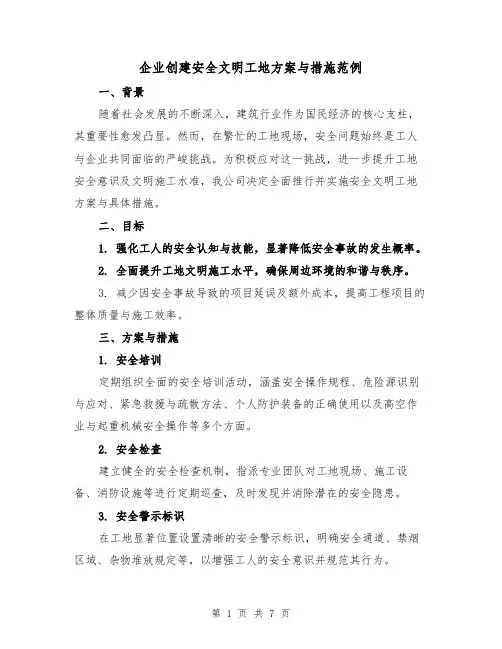 企业创建安全文明工地方案与措施范例

一、背景

随着社会发展的不断深入，建筑行业作为国民经济的核心支柱，其重要性愈发凸显。然而，在繁忙的工地现场，安全问题始终是工人与企业共同面临的严峻挑战。为积极应对这一挑战，进一步提升工地安全意识及文明施工水准，我公司决定全面推行并实施安全文明工地方案与具体措施。

二、目标

1. 强化工人的安全认知与技能，显著降低安全事故的发生概率。

2. 全面提升工地文明施工水平，确保周边环境的和谐与秩序。

3. 减少因安全事故导致的项目延误及额外成本，提高工程项目的整体质量与施工效率。

三、方案与措施

1. 安全培训

定期组织全面的安全培训活动，涵盖安全操作规程、危险源识别与应对、紧急救援与疏散方法、个人防护装备的正确使用以及高空作业与起重机械安全操作等多个方面。

2. 安全检查

建立健全的安全检查机制，指派专业团队对工地现场、施工设备、消防设施等进行定期巡查，及时发现并消除潜在的安全隐患。

3. 安全警示标识

在工地显著位置设置清晰的安全警示标识，明确安全通道、禁烟区域、杂物堆放规定等，以增强工人的安全意识并规范其行为。

第 1 页 共 7 页